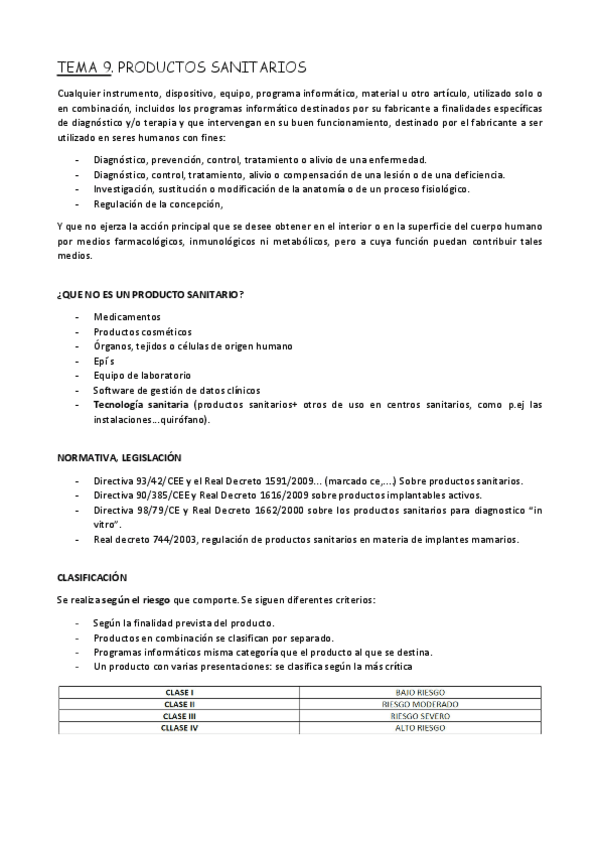 TEMA 9. PRODUCTOS SANITARIOS

Cualquier instrumento, dispositivo, equipo, programa informático, material u otro artículo, utilizado solo o en combinación, incluidos los programas informático destinados por su fabricante a finalidades específicas de diagnóstico y/o terapia y que intervengan en su buen funcionamiento, destinado por el fabricante a ser utilizado en seres humanos con fines:

- Diagnóstico, prevención, control, tratamiento o alivio de una enfermedad.
- Diagnóstico, control, tratamiento, alivio o compensación de una lesión o de una deficiencia.
- Investigación, sustitución o modificación de la anatomía o de un proceso fisiológico.
- Regulación de la concepción,

Y que no ejerza la acción principal que se desee obtener en el interior o en la superficie del cuerpo humano por medios farmacológicos, inmunológicos ni metabólicos, pero a cuya función puedan contribuir tales medios.

¿QUE NO ES UN PRODUCTO SANITARIO?

- Medicamentos
- Productos cosméticos
- Órganos, tejidos o células de origen humano
- Epí s
- Equipo de laboratorio
- Software de gestión de datos clínicos
- Tecnología sanitaria (productos sanitarios+ otros de uso en centros sanitarios, como p.ej las instalaciones…quirófano).

NORMATIVA, LEGISLACIÓN

- Directiva 93/42/CEE y el Real Decreto 1591/2009… (marcado ce,…) Sobre productos sanitarios.
- Directiva 90/385/CEE y Real Decreto 1616/2009 sobre productos implantables activos.
- Directiva 98/79/CE y Real Decreto 1662/2000 sobre los productos sanitarios para diagnostico "in vitro".
- Real decreto 744/2003, regulación de productos sanitarios en materia de implantes mamarios.

CLASIFICACIÓN

Se realiza según el riesgo que comporte. Se siguen diferentes criterios:

- Según la finalidad prevista del producto.
- Productos en combinación se clasifican por separado.
- Programas informáticos misma categoría que el producto al que se destina.
- Un producto con varias presentaciones: se clasifica según la más crítica

| CLASE I | BAJO RIESGO |
|---|---|
| CLASE II | RIESGO MODERADO |
| CLASE III | RIESGO SEVERO |
| CLLASE IV | ALTO RIESGO |